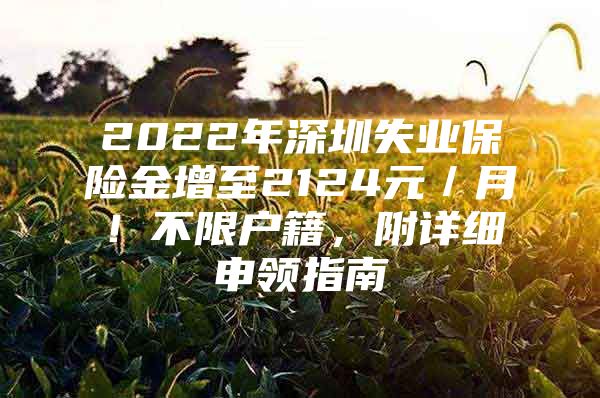 2022年深圳失业保险金增至2124元／月！不限户籍，附详细申领指南